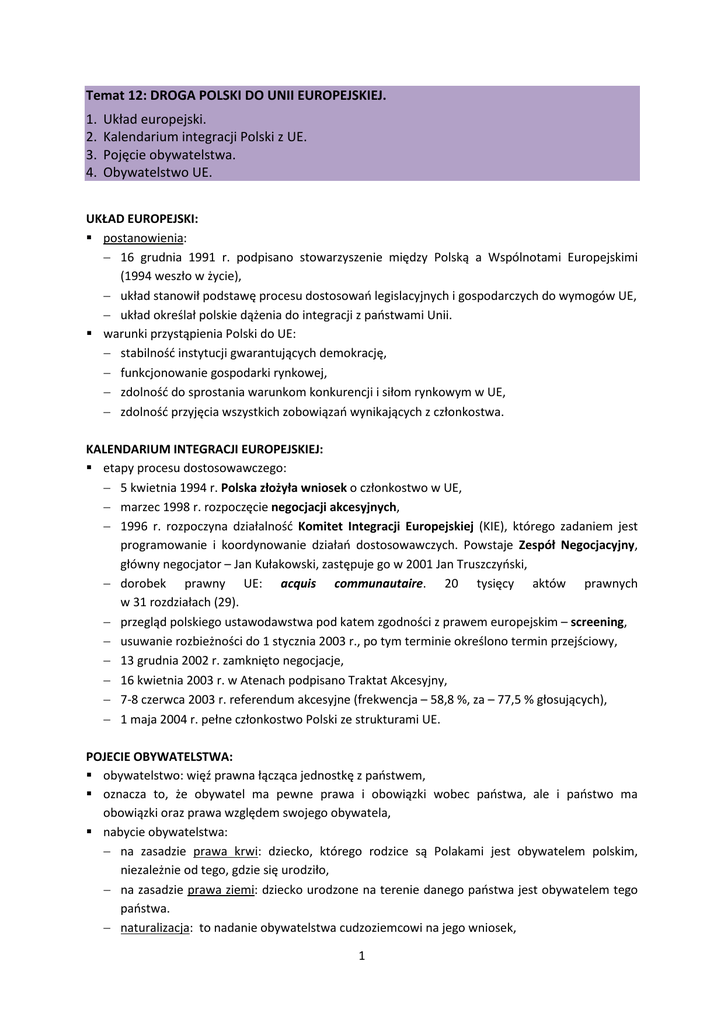 Temat 12: DROGA POLSKI DO UNII EUROPEJSKIEJ.

1. Układ europejski.
2. Kalendarium integracji Polski z UE.
3. Pojęcie obywatelstwa.
4. Obywatelstwo UE.

UKŁAD EUROPEJSKI:

▪ postanowienia:
– 16 grudnia 1991 r. podpisano stowarzyszenie między Polską a Wspólnotami Europejskimi (1994 weszło w życie),
– układ stanowił podstawę procesu dostosowań legislacyjnych i gospodarczych do wymogów UE,
– układ określał polskie dążenia do integracji z państwami Unii.

▪ warunki przystąpienia Polski do UE:
– stabilność instytucji gwarantujących demokrację,
– funkcjonowanie gospodarki rynkowej,
– zdolność do sprostania warunkom konkurencji i siłom rynkowym w UE,
– zdolność przyjęcia wszystkich zobowiązań wynikających z członkostwa.

KALENDARIUM INTEGRACJI EUROPEJSKIEJ:

▪ etapy procesu dostosowawczego:
– 5 kwietnia 1994 r. Polska złożyła wniosek o członkostwo w UE,
– marzec 1998 r. rozpoczęcie negocjacji akcesyjnych,
– 1996 r. rozpoczyna działalność Komitet Integracji Europejskiej (KIE), którego zadaniem jest programowanie i koordynowanie działań dostosowawczych. Powstaje Zespół Negocjacyjny, główny negocjator – Jan Kułakowski, zastępuje go w 2001 Jan Truszczyński,
– dorobek prawny UE: acquis communautaire. 20 tysięcy aktów prawnych w 31 rozdziałach (29).
– przegląd polskiego ustawodawstwa pod katem zgodności z prawem europejskim – screening,
– usuwanie rozbieżności do 1 stycznia 2003 r., po tym terminie określono termin przejściowy,
– 13 grudnia 2002 r. zamknięto negocjacje,
– 16 kwietnia 2003 r. w Atenach podpisano Traktat Akcesyjny,
– 7-8 czerwca 2003 r. referendum akcesyjne (frekwencja – 58,8 %, za – 77,5 % głosujących),
– 1 maja 2004 r. pełne członkostwo Polski ze strukturami UE.

POJECIE OBYWATELSTWA:

▪ obywatelstwo: więź prawna łącząca jednostkę z państwem,
▪ oznacza to, że obywatel ma pewne prawa i obowiązki wobec państwa, ale i państwo ma obowiązki oraz prawa względem swojego obywatela,
▪ nabycie obywatelstwa:
– na zasadzie prawa krwi: dziecko, którego rodzice są Polakami jest obywatelem polskim, niezależnie od tego, gdzie się urodziło,
– na zasadzie prawa ziemi: dziecko urodzone na terenie danego państwa jest obywatelem tego państwa.
– naturalizacja: to nadanie obywatelstwa cudzoziemcowi na jego wniosek,

1